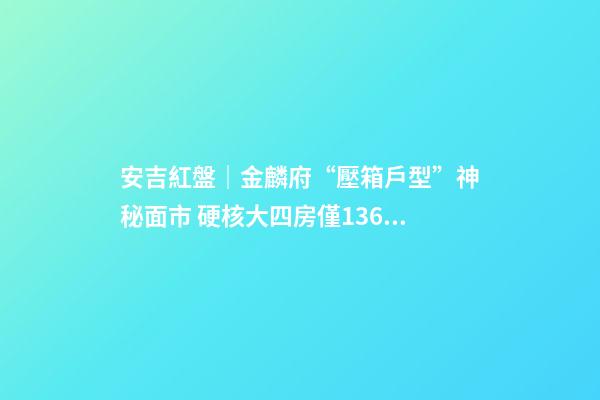 安吉紅盤｜金麟府“壓箱戶型”神秘面市 硬核大四房僅136...